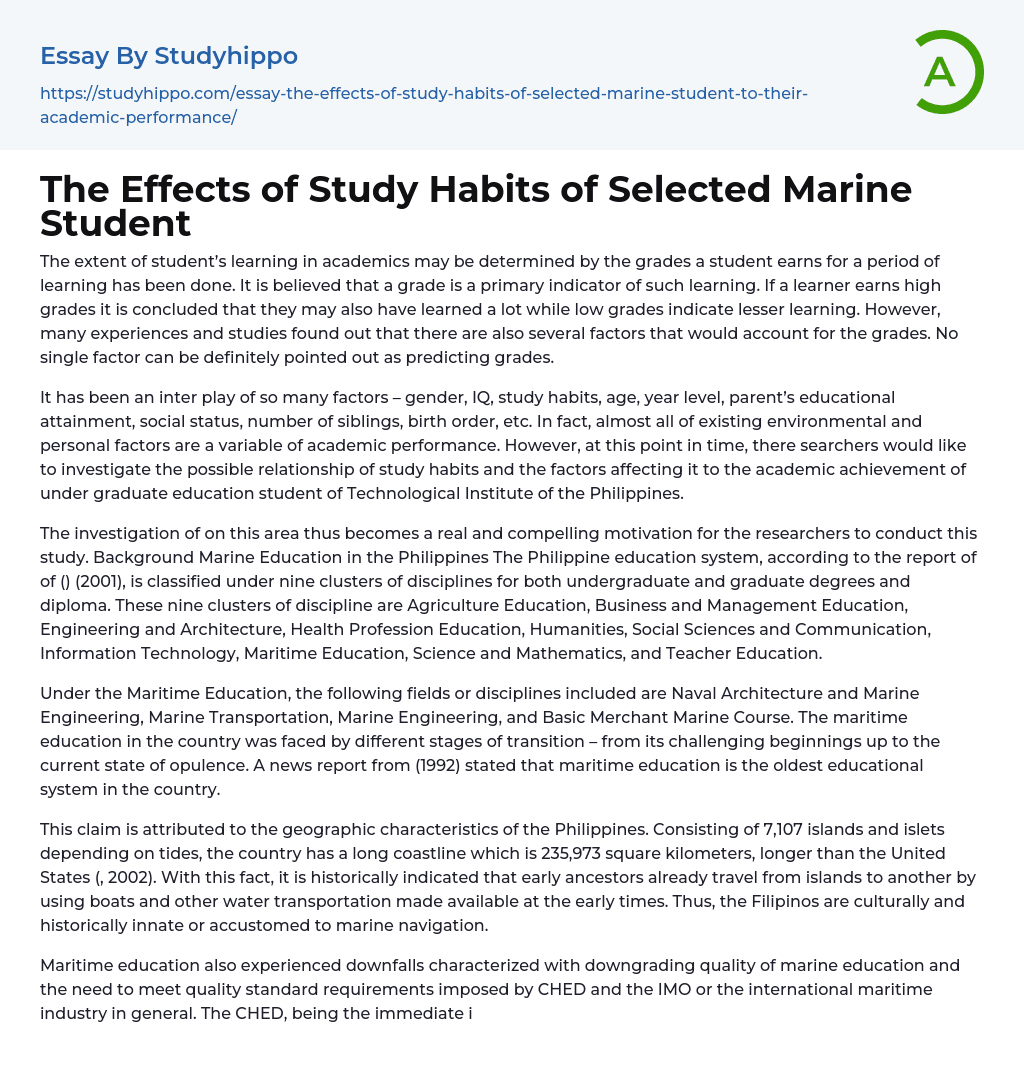 Essay By Studyhippo

https://studyhippo.com/essay-the-effects-of-study-habits-of-selected-marine-student-to-their-academic-performance/

A

The Effects of Study Habits of Selected Marine Student

The extent of student's learning in academics may be determined by the grades a student earns for a period of learning has been done. It is believed that a grade is a primary indicator of such learning. If a learner earns high grades it is concluded that they may also have learned a lot while low grades indicate lesser learning. However, many experiences and studies found out that there are also several factors that would account for the grades. No single factor can be definitely pointed out as predicting grades.

It has been an inter play of so many factors – gender, IQ, study habits, age, year level, parent's educational attainment, social status, number of siblings, birth order, etc. In fact, almost all of existing environmental and personal factors are a variable of academic performance. However, at this point in time, there searchers would like to investigate the possible relationship of study habits and the factors affecting it to the academic achievement of under graduate education student of Technological Institute of the Philippines.

The investigation of on this area thus becomes a real and compelling motivation for the researchers to conduct this study. Background Marine Education in the Philippines The Philippine education system, according to the report of of () (2001), is classified under nine clusters of disciplines for both undergraduate and graduate degrees and diploma. These nine clusters of discipline are Agriculture Education, Business and Management Education, Engineering and Architecture, Health Profession Education, Humanities, Social Sciences and Communication, Information Technology, Maritime Education, Science and Mathematics, and Teacher Education.

Under the Maritime Education, the following fields or disciplines included are Naval Architecture and Marine Engineering, Marine Transportation, Marine Engineering, and Basic Merchant Marine Course. The maritime education in the country was faced by different stages of transition – from its challenging beginnings up to the current state of opulence. A news report from (1992) stated that maritime education is the oldest educational system in the country.

This claim is attributed to the geographic characteristics of the Philippines. Consisting of 7,107 islands and islets depending on tides, the country has a long coastline which is 235,973 square kilometers, longer than the United States (, 2002). With this fact, it is historically indicated that early ancestors already travel from islands to another by using boats and other water transportation made available at the early times. Thus, the Filipinos are culturally and historically innate or accustomed to marine navigation.

Maritime education also experienced downfalls characterized with downgrading quality of marine education and the need to meet quality standard requirements imposed by CHED and the IMO or the international maritime industry in general. The CHED, being the immediate i